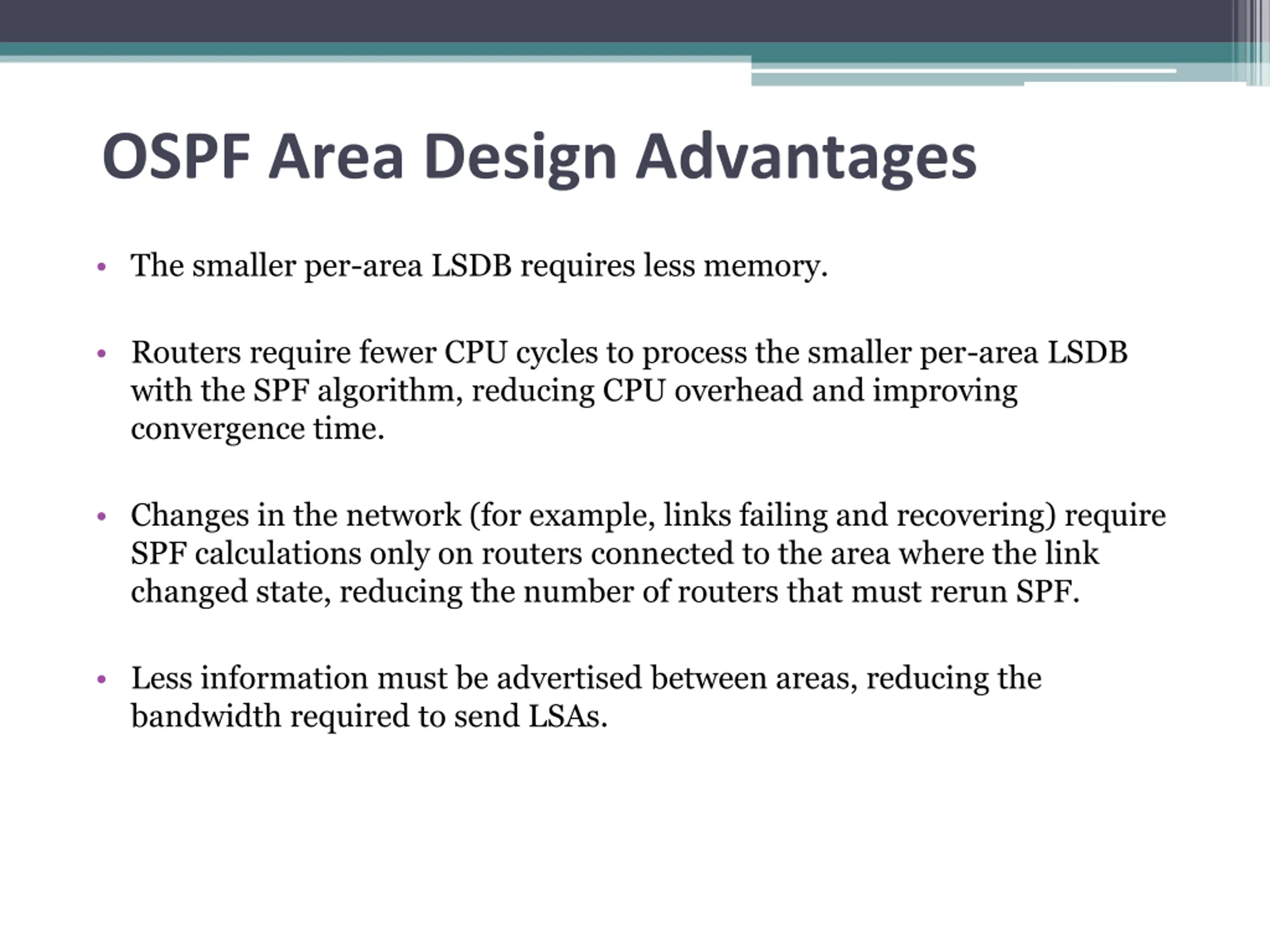 OSPF Area Design Advantages

• The smaller per-area LSDB requires less memory.

• Routers require fewer CPU cycles to process the smaller per-area LSDB with the SPF algorithm, reducing CPU overhead and improving convergence time.

• Changes in the network (for example, links failing and recovering) require SPF calculations only on routers connected to the area where the link changed state, reducing the number of routers that must rerun SPF.

• Less information must be advertised between areas, reducing the bandwidth required to send LSAs.